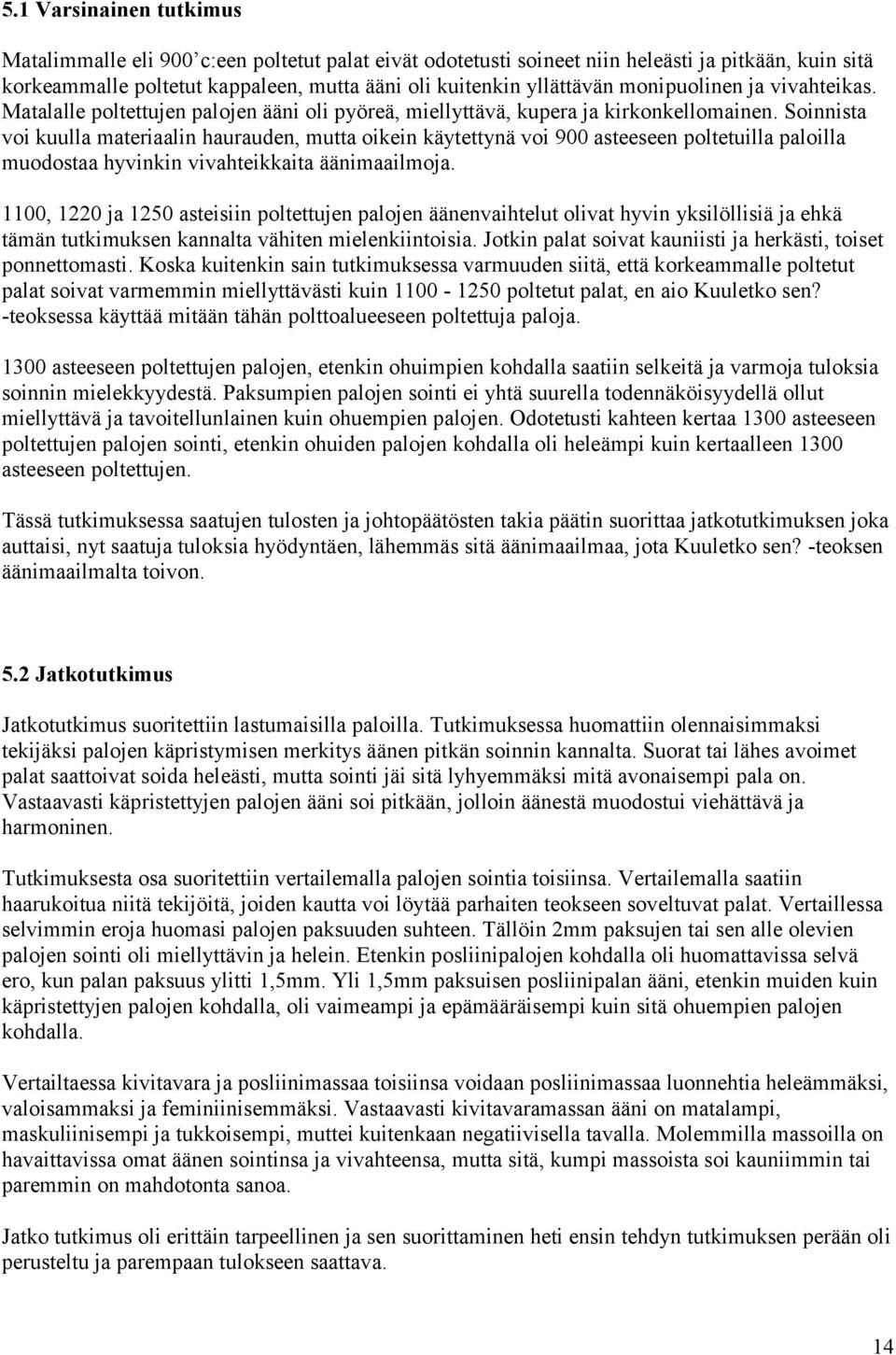 5.1 Varsinainen tutkimus

Matalimmalle eli 900 c:een poltetut palat eivät odotetusti soineet niin heleästi ja pitkään, kuin sitä korkeammalle poltetut kappaleen, mutta ääni oli kuitenkin yllättävän monipuolinen ja vivahteikas. Matalalle poltettujen palojen ääni oli pyöreä, miellyttävä, kupera ja kirkonkellomainen. Soinnista voi kuulla materiaalin haurauden, mutta oikein käytettynä voi 900 asteeseen poltetuilla paloilla muodostaa hyvinkin vivahteikkaita äänimaailmoja.

1100, 1220 ja 1250 asteisiin poltettujen palojen äänenvaihtelut olivat hyvin yksilöllisiä ja ehkä tämän tutkimuksen kannalta vähiten mielenkiintoisia. Jotkin palat soivat kauniisti ja herkästi, toiset ponnettomasti. Koska kuitenkin sain tutkimuksessa varmuuden siitä, että korkeammalle poltetut palat soivat varmemmin miellyttävästi kuin 1100 - 1250 poltetut palat, en aio Kuuletko sen? -teoksessa käyttää mitään tähän polttoalueeseen poltettuja paloja.

1300 asteeseen poltettujen palojen, etenkin ohuimpien kohdalla saatiin selkeitä ja varmoja tuloksia soinnin mielekkyydestä. Paksumpien palojen sointi ei yhtä suurella todennäköisyydellä ollut miellyttävä ja tavoitellunlainen kuin ohuempien palojen. Odotetusti kahteen kertaa 1300 asteeseen poltettujen palojen sointi, etenkin ohuiden palojen kohdalla oli heleämpi kuin kertaalleen 1300 asteeseen poltettujen.

Tässä tutkimuksessa saatujen tulosten ja johtopäätösten takia päätin suorittaa jatkotutkimuksen joka auttaisi, nyt saatuja tuloksia hyödyntäen, lähemmäs sitä äänimaailmaa, jota Kuuletko sen? -teoksen äänimaailmalta toivon.

5.2 Jatkotutkimus

Jatkotutkimus suoritettiin lastumaisilla paloilla. Tutkimuksessa huomattiin olennaisimmaksi tekijäksi palojen käpristymisen merkitys äänen pitkän soinnin kannalta. Suorat tai lähes avoimet palat saattoivat soida heleästi, mutta sointi jäi sitä lyhyemmäksi mitä avonaisempi pala on. Vastaavasti käpristettyjen palojen ääni soi pitkään, jolloin äänestä muodostui viehättävä ja harmoninen.

Tutkimuksesta osa suoritettiin vertailemalla palojen sointia toisiinsa. Vertailemalla saatiin haarukoitua niitä tekijöitä, joiden kautta voi löytää parhaiten teokseen soveltuvat palat. Vertaillessa selvimmin eroja huomasi palojen paksuuden suhteen. Tällöin 2mm paksujen tai sen alle olevien palojen sointi oli miellyttävin ja helein. Etenkin posliinipalojen kohdalla oli huomattavissa selvä ero, kun palan paksuus ylitti 1,5mm. Yli 1,5mm paksuisen posliinipalan ääni, etenkin muiden kuin käpristettyjen palojen kohdalla, oli vaimeampi ja epämääräisempi kuin sitä ohuempien palojen kohdalla.

Vertailtaessa kivitavara ja posliinimassaa toisiinsa voidaan posliinimassaa luonnehtia heleämmäksi, valoisammaksi ja feminiinisemmäksi. Vastaavasti kivitavaramassan ääni on matalampi, maskuliinisempi ja tukkoisempi, muttei kuitenkaan negatiivisella tavalla. Molemmilla massoilla on havaittavissa omat äänen sointinsa ja vivahteensa, mutta sitä, kumpi massoista soi kauniimmin tai paremmin on mahdotonta sanoa.

Jatko tutkimus oli erittäin tarpeellinen ja sen suorittaminen heti ensin tehdyn tutkimuksen perään oli perusteltu ja parempaan tulokseen saattava.

14